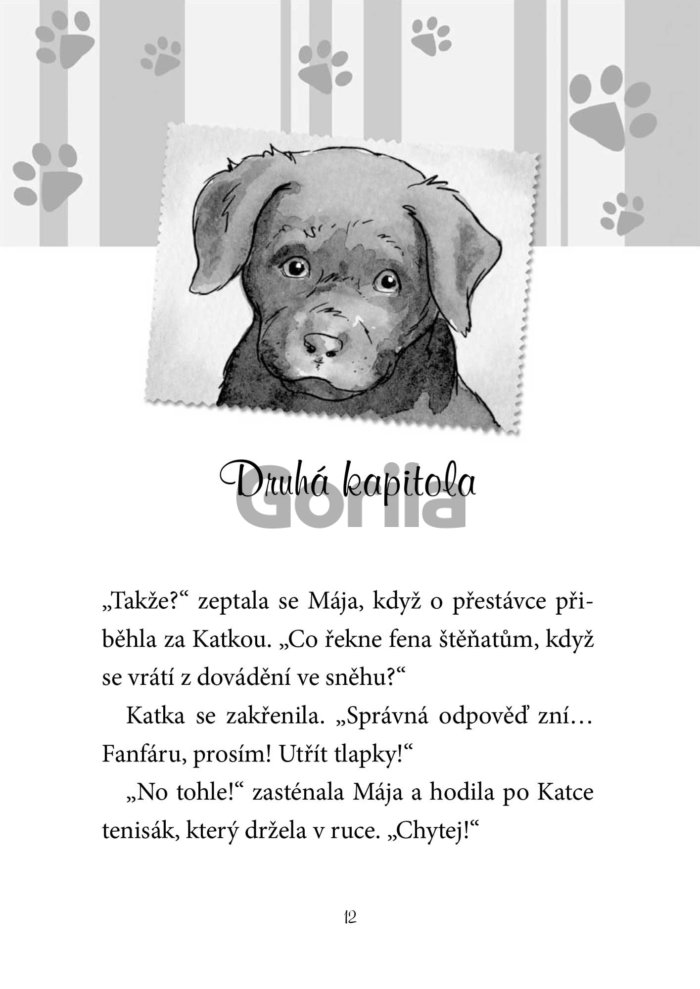 Druhá kapitola

Gorila

„Takže?“ zeptala se Mája, když o přestávce přiběhla za Katkou. „Co řekne fena štěňatům, když se vrátí z dovádění ve sněhu?“

Katka se zakřenila. „Správná odpověď zní… Fanfáru, prosím! Utřít tlapky!“

„No tohle!“ zasténala Mája a hodila po Katce tenisák, který držela v ruce. „Chytej!“

12